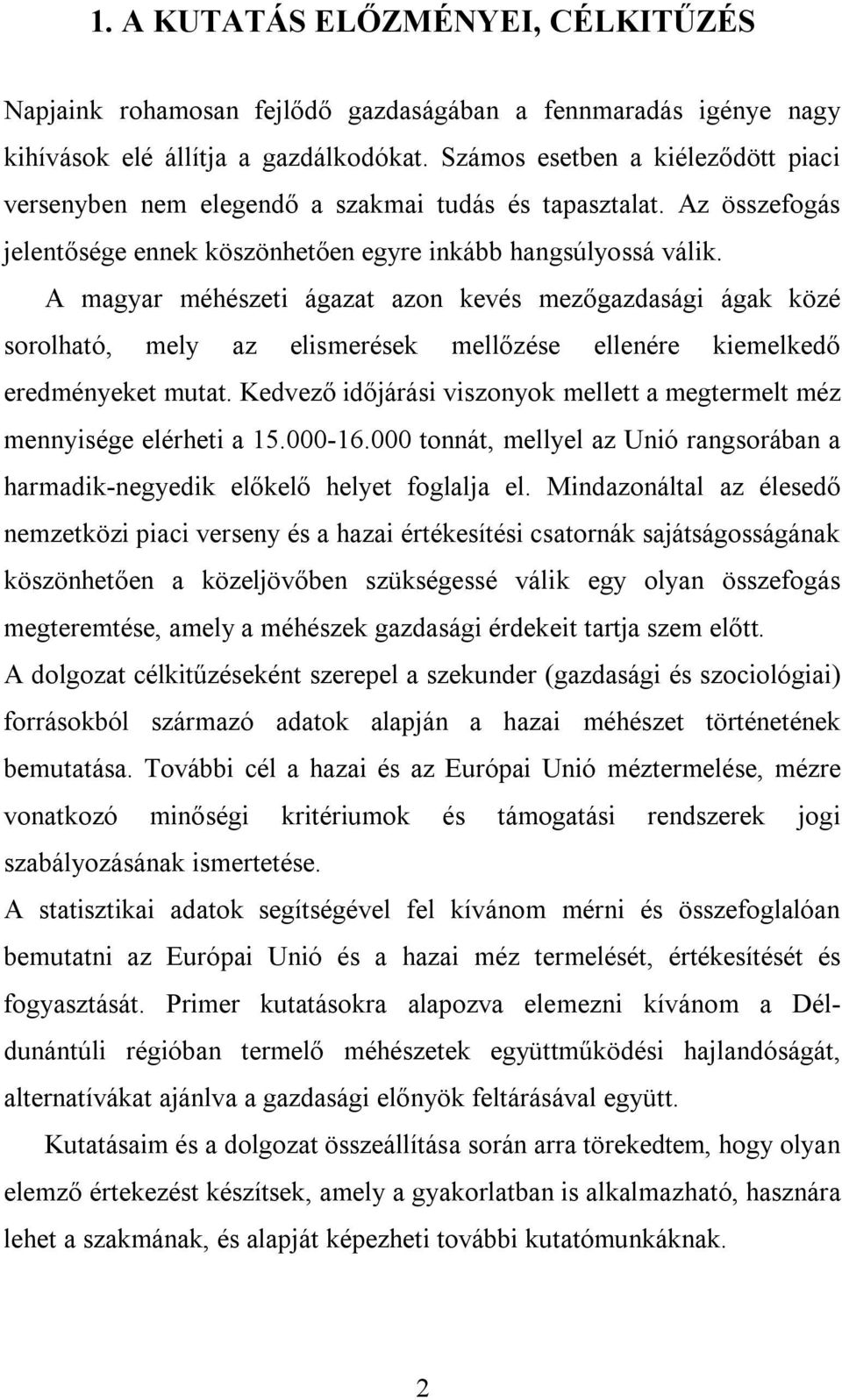 1. A KUTATÁS ELŐZMÉNYEI, CÉLKITŰZÉS

Napjaink rohamosan fejlődő gazdaságában a fennmaradás igénye nagy kihívások elé állítja a gazdálkodókat. Számos esetben a kiéleződött piaci versenyben nem elegendő a szakmai tudás és tapasztalat. Az összefogás jelentősége ennek köszönhetően egyre inkább hangsúlyossá válik.
A magyar méhészeti ágazat azon kevés mezőgazdasági ágak közé sorolható, mely az elismerések mellőzése ellenére kiemelkedő eredményeket mutat. Kedvező időjárási viszonyok mellett a megtermelt méz mennyisége elérheti a 15.000-16.000 tonnát, mellyel az Unió rangsorában a harmadik-negyedik előkelő helyet foglalja el. Mindazonáltal az élesedő nemzetközi piaci verseny és a hazai értékesítési csatornák sajátságosságának köszönhetően a közeljövőben szükségessé válik egy olyan összefogás megteremtése, amely a méhészek gazdasági érdekeit tartja szem előtt.
A dolgozat célkitűzéseként szerepel a szekunder (gazdasági és szociológiai) forrásokból származó adatok alapján a hazai méhészet történetének bemutatása. További cél a hazai és az Európai Unió méztermelése, mézre vonatkozó minőségi kritériumok és támogatási rendszerek jogi szabályozásának ismertetése.
A statisztikai adatok segítségével fel kívánom mérni és összefoglalóan bemutatni az Európai Unió és a hazai méz termelését, értékesítését és fogyasztását. Primer kutatásokra alapozva elemezni kívánom a Dél-dunántúli régióban termelő méhészetek együttműködési hajlandóságát, alternatívákat ajánlva a gazdasági előnyök feltárásával együtt.

Kutatásaim és a dolgozat összeállítása során arra törekedtem, hogy olyan elemző értekezést készítsek, amely a gyakorlatban is alkalmazható, hasznára lehet a szakmának, és alapját képezheti további kutatómunkáknak.

2